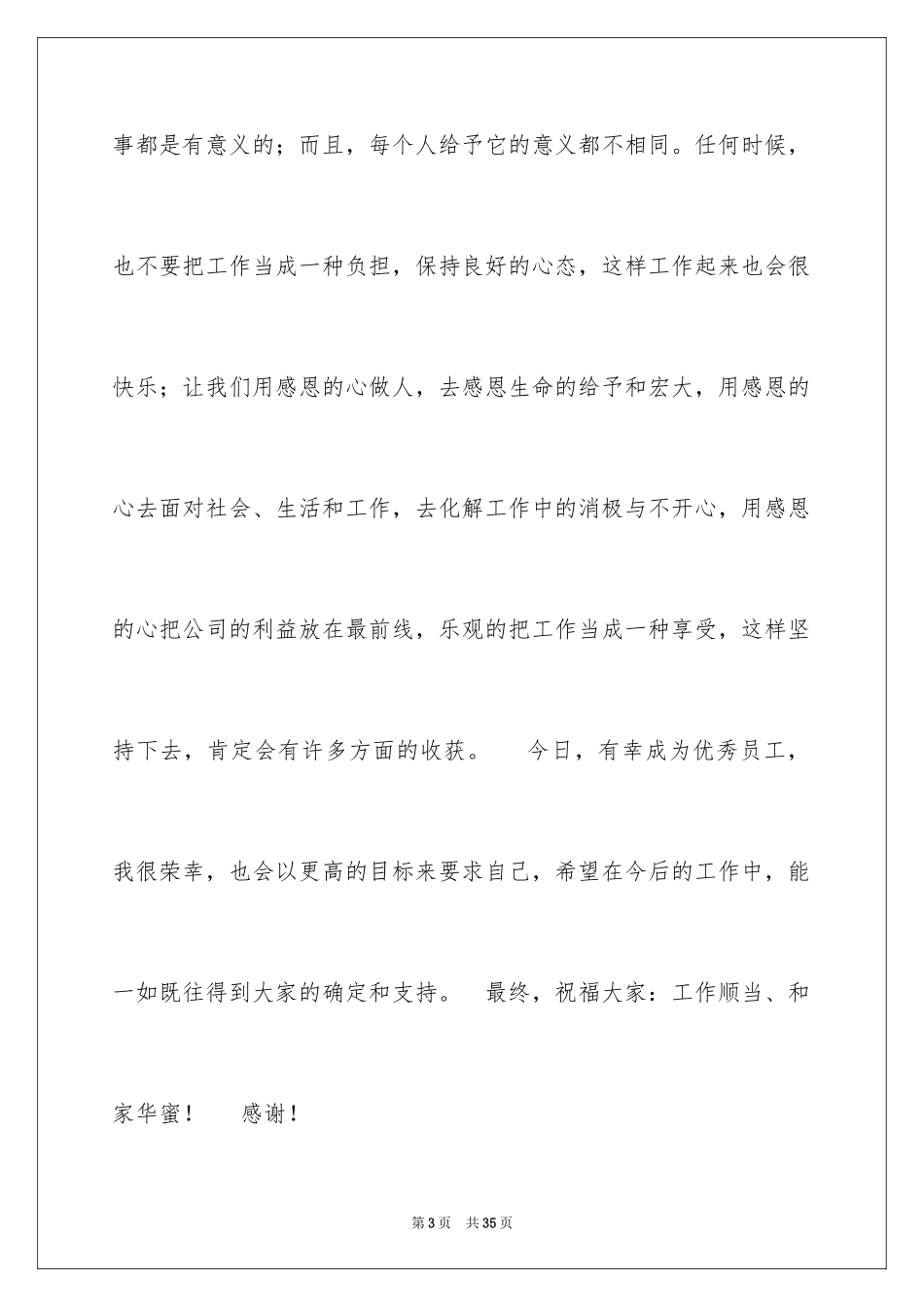 事都是有意义的；而且，每个人给予它的意义都不相同。任何时候，也不要把工作当成一种负担，保持良好的心态，这样工作起来也会很快乐；让我们用感恩的心做人，去感恩生命的给予和宏大，用感恩的心去面对社会、生活和工作，去化解工作中的消极与不开心，用感恩的心把公司的利益放在最前线，乐观的把工作当成一种享受，这样坚持下去，肯定会有许多方面的收获。　今日，有幸成为优秀员工，我很荣幸，也会以更高的目标来要求自己，希望在今后的工作中，能一如既往得到大家的确定和支持。　最终，祝福大家：工作顺当、和家华蜜！　感谢！

第 3 页　共 35 页